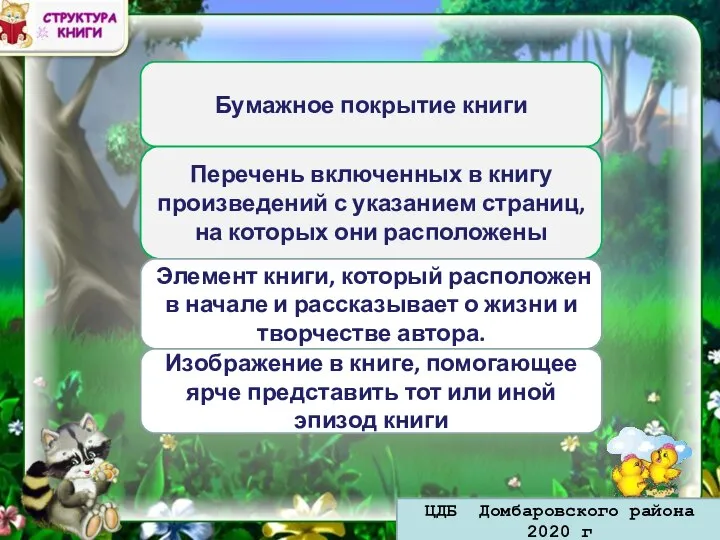 СТРУКТУРА КНИГИ

Бумажное покрытие книги

Перечень включенных в книгу произведений с указанием страниц, на которых они расположены

Элемент книги, который расположен в начале и рассказывает о жизни и творчестве автора.

Изображение в книге, помогающее ярче представить тот или иной эпизод книги

ЦДБ Домбаровского района 2020 г